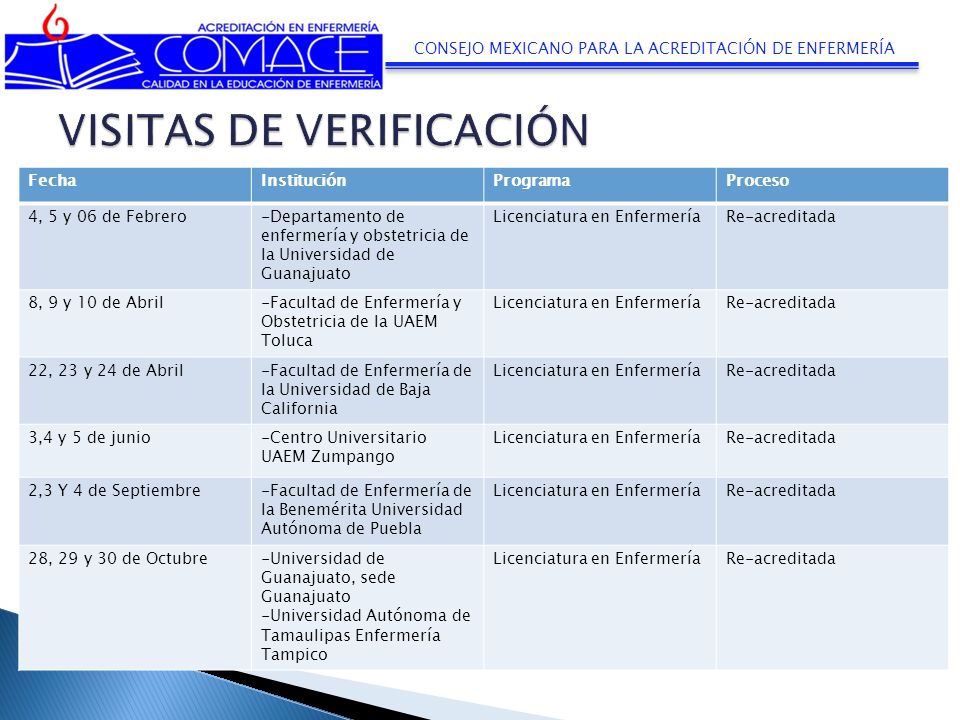 ACREDITACIÓN EN ENFERMERÍA
COMACE
CALIDAD EN LA EDUCACIÓN DE ENFERMERÍA

CONSEJO MEXICANO PARA LA ACREDITACIÓN DE ENFERMERÍA

VISITAS DE VERIFICACIÓN

| Fecha | Institución | Programa | Proceso |
|---|---|---|---|
| 4, 5 y 06 de Febrero | -Departamento de enfermería y obstetricia de la Universidad de Guanajuato | Licenciatura en Enfermería | Re-acreditada |
| 8, 9 y 10 de Abril | -Facultad de Enfermería y Obstetricia de la UAEM Toluca | Licenciatura en Enfermería | Re-acreditada |
| 22, 23 y 24 de Abril | -Facultad de Enfermería de la Universidad de Baja California | Licenciatura en Enfermería | Re-acreditada |
| 3,4 y 5 de junio | -Centro Universitario UAEM Zumpango | Licenciatura en Enfermería | Re-acreditada |
| 2,3 Y 4 de Septiembre | -Facultad de Enfermería de la Benemérita Universidad Autónoma de Puebla | Licenciatura en Enfermería | Re-acreditada |
| 28, 29 y 30 de Octubre | -Universidad de Guanajuato, sede Guanajuato -Universidad Autónoma de Tamaulipas Enfermería Tampico | Licenciatura en Enfermería | Re-acreditada |